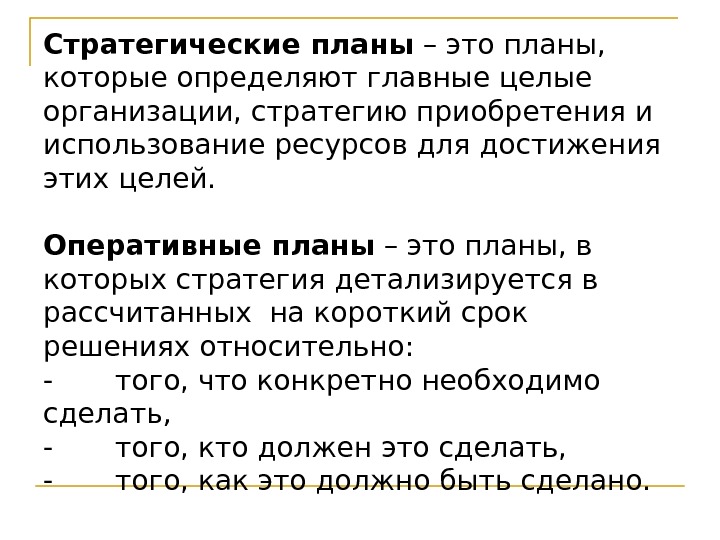 Стратегические планы – это планы, которые определяют главные целые организации, стратегию приобретения и использование ресурсов для достижения этих целей.

Оперативные планы – это планы, в которых стратегия детализируется в рассчитанных  на короткий срок решениях относительно:
- того, что конкретно необходимо сделать,
- того, кто должен это сделать,
- того, как это должно быть сделано.